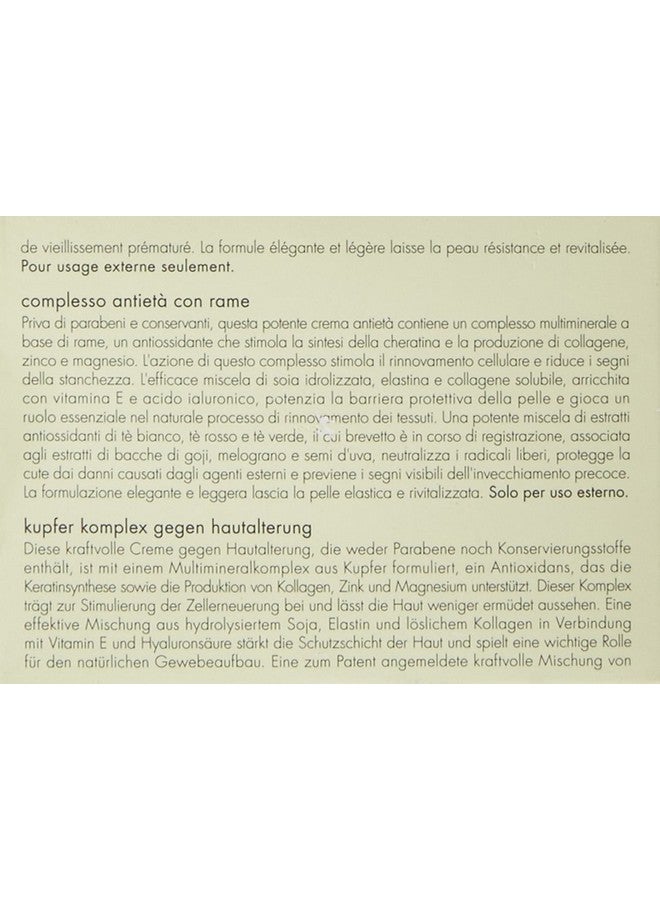 de vieillissement prématuré. La formule élégante et légère laisse la peau résistance et revitalisée. Pour usage externe seulement.

complesso antietà con rame

Priva di parabeni e conservanti, questa potente crema antietà contiene un complesso multiminerale a base di rame, un antiossidante che stimola la sintesi della cheratina e la produzione di collagene, zinco e magnesio. L'azione di questo complesso stimola il rinnovamento cellulare e riduce i segni della stanchezza. L'efficace miscela di soia idrolizzata, elastina e collagene solubile, arricchita con vitamina E e acido ialuronico, potenzia la barriera protettiva della pelle e gioca un ruolo essenziale nel naturale processo di rinnovamento dei tessuti. Una potente miscela di estratti antiossidanti di tè bianco, tè rosso e tè verde, il cui brevetto è in corso di registrazione, associata agli estratti di bacche di goji, melograno e semi d'uva, neutralizza i radicali liberi, protegge la cute dai danni causati dagli agenti esterni e previene i segni visibili dell'invecchiamento precoce. La formulazione elegante e leggera lascia la pelle elastica e rivitalizzata. Solo per uso esterno.

kupfer komplex gegen hautalterung

Diese kraftvolle Creme gegen Hautalterung, die weder Parabene noch Konservierungsstoffe enthält, ist mit einem Multimineralkomplex aus Kupfer formuliert, ein Antioxidans, das die Keratinsynthese sowie die Produktion von Kollagen, Zink und Magnesium unterstützt. Dieser Komplex trägt zur Stimulierung der Zellerneuerung bei und lässt die Haut weniger ermüdet aussehen. Eine effektive Mischung aus hydrolysiertem Soja, Elastin und löslichem Kollagen in Verbindung mit Vitamin E und Hyaluronsäure stärkt die Schutzschicht der Haut und spielt eine wichtige Rolle für den natürlichen Gewebeaufbau. Eine zum Patent angemeldete kraftvolle Mischung von